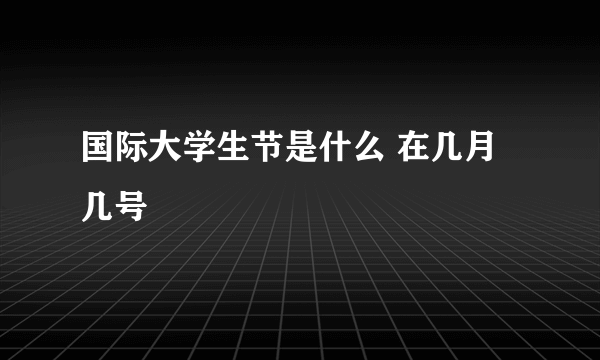 国际大学生节是什么 在几月几号